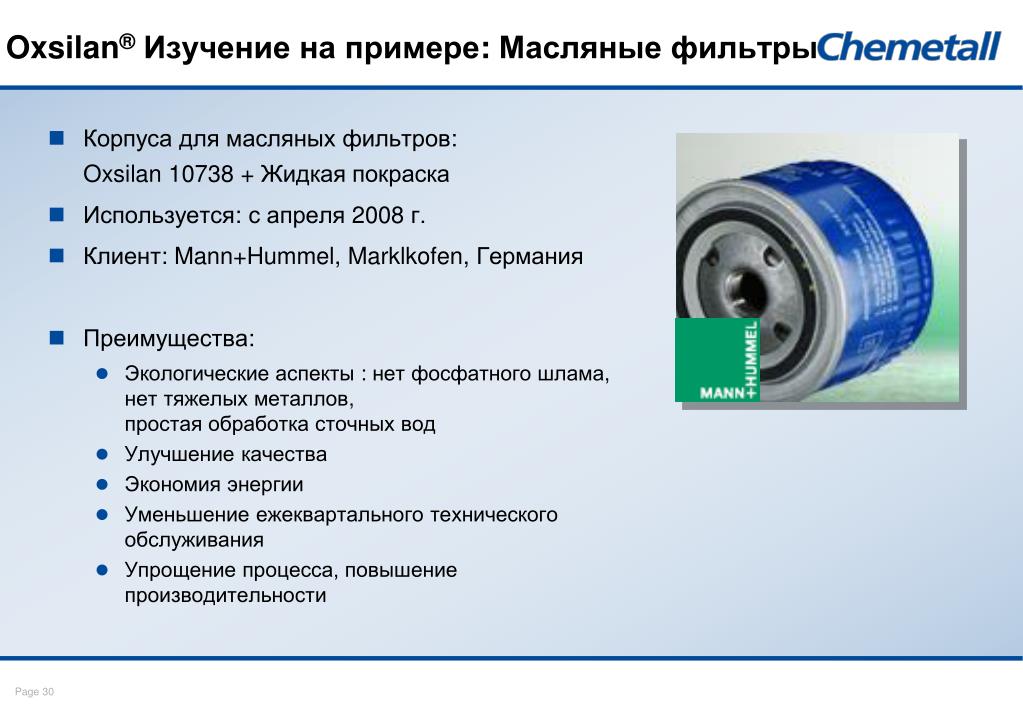 Oxsilan® Изучение на примере: Масляные фильтры Chemetall

Корпуса для масляных фильтров:
Oxsilan 10738 + Жидкая покраска

Используется: с апреля 2008 г.

Клиент: Mann+Hummel, Marklkofen, Германия

Преимущества:

Экологические аспекты : нет фосфатного шлама, нет тяжелых металлов, простая обработка сточных вод

Улучшение качества

Экономия энергии

Уменьшение ежеквартального технического обслуживания

Упрощение процесса, повышение производительности

MANN+HUMMEL

Page 30